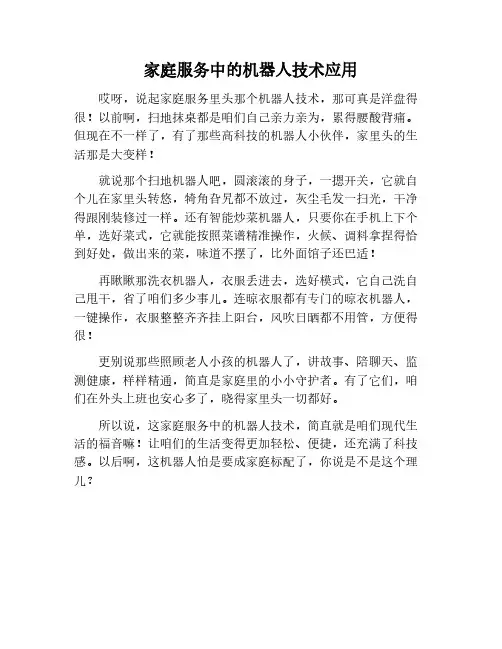 家庭服务中的机器人技术应用

哎呀，说起家庭服务里头那个机器人技术，那可真是洋盘得很！以前啊，扫地抹桌都是咱们自己亲力亲为，累得腰酸背痛。但现在不一样了，有了那些高科技的机器人小伙伴，家里头的生活那是大变样！

就说那个扫地机器人吧，圆滚滚的身子，一摁开关，它就自个儿在家里头转悠，犄角旮旯都不放过，灰尘毛发一扫光，干净得跟刚装修过一样。还有智能炒菜机器人，只要你在手机上下个单，选好菜式，它就能按照菜谱精准操作，火候、调料拿捏得恰到好处，做出来的菜，味道不摆了，比外面馆子还巴适！

再瞅瞅那洗衣机器人，衣服丢进去，选好模式，它自己洗自己甩干，省了咱们多少事儿。连晾衣服都有专门的晾衣机器人，一键操作，衣服整整齐齐挂上阳台，风吹日晒都不用管，方便得很！

更别说那些照顾老人小孩的机器人了，讲故事、陪聊天、监测健康，样样精通，简直是家庭里的小小守护者。有了它们，咱们在外头上班也安心多了，晓得家里头一切都好。

所以说，这家庭服务中的机器人技术，简直就是咱们现代生活的福音嘛！让咱们的生活变得更加轻松、便捷，还充满了科技感。以后啊，这机器人怕是要成家庭标配了，你说是不是这个理儿？